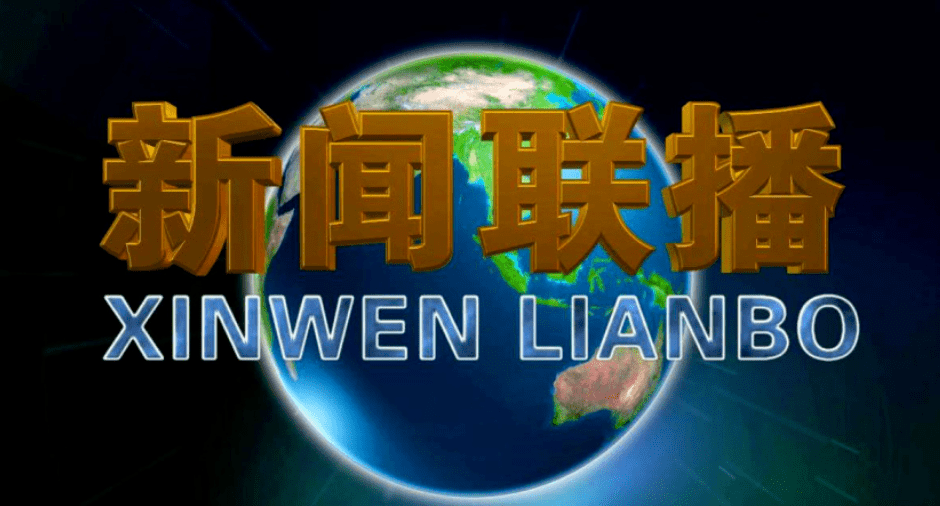 新闻联播
XINWEN LIANBO